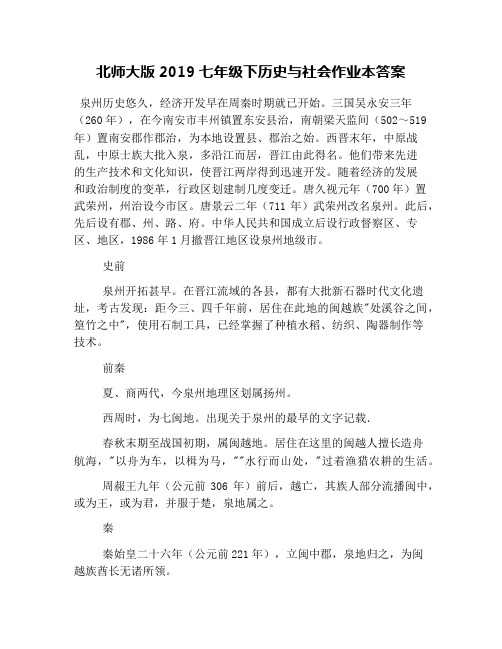 北师大版 2019 七年级下历史与社会作业本答案

泉州历史悠久，经济开发早在周秦时期就已开始。三国吴永安三年（260 年），在今南安市丰州镇置东安县治，南朝梁天监间（502～519 年）置南安郡作郡治，为本地设置县、郡治之始。西晋末年，中原战乱，中原士族大批入泉，多沿江而居，晋江由此得名。他们带来先进的生产技术和文化知识，使晋江两岸得到迅速开发。随着经济的发展和政治制度的变革，行政区划建制几度变迁。唐久视元年（700 年）置武荣州，州治设今市区。唐景云二年（711 年）武荣州改名泉州。此后，先后设有郡、州、路、府。中华人民共和国成立后设行政督察区、专区、地区，1986 年 1 月撤晋江地区设泉州地级市。

史前

泉州开拓甚早。在晋江流域的各县，都有大批新石器时代文化遗址，考古发现：距今三、四千年前，居住在此地的闽越族"处溪谷之间，篁竹之中"，使用石制工具，已经掌握了种植水稻、纺织、陶器制作等技术。

前秦

夏、商两代，今泉州地理区划属扬州。

西周时，为七闽地。出现关于泉州的最早的文字记载.

春秋末期至战国初期，属闽越地。居住在这里的闽越人擅长造舟航海，"以舟为车，以楫为马，""水行而山处，"过着渔猎农耕的生活。

周赧王九年（公元前 306 年）前后，越亡，其族人部分流播闽中，或为王，或为君，并服于楚，泉地属之。

秦

秦始皇二十六年（公元前 221 年），立闽中郡，泉地归之，为闽越族酋长无诸所领。